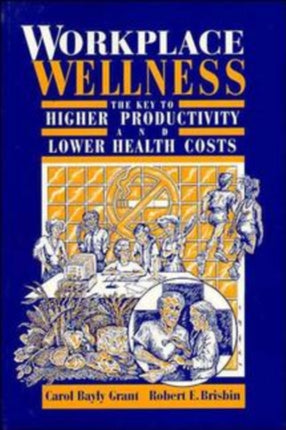 WORKPLACE WELLNESS

THE KEY TO
HIGHER PRODUCTIVITY
AND
LOWER HEALTH COSTS

Carol Bayly Grant Robert E. Brisbin